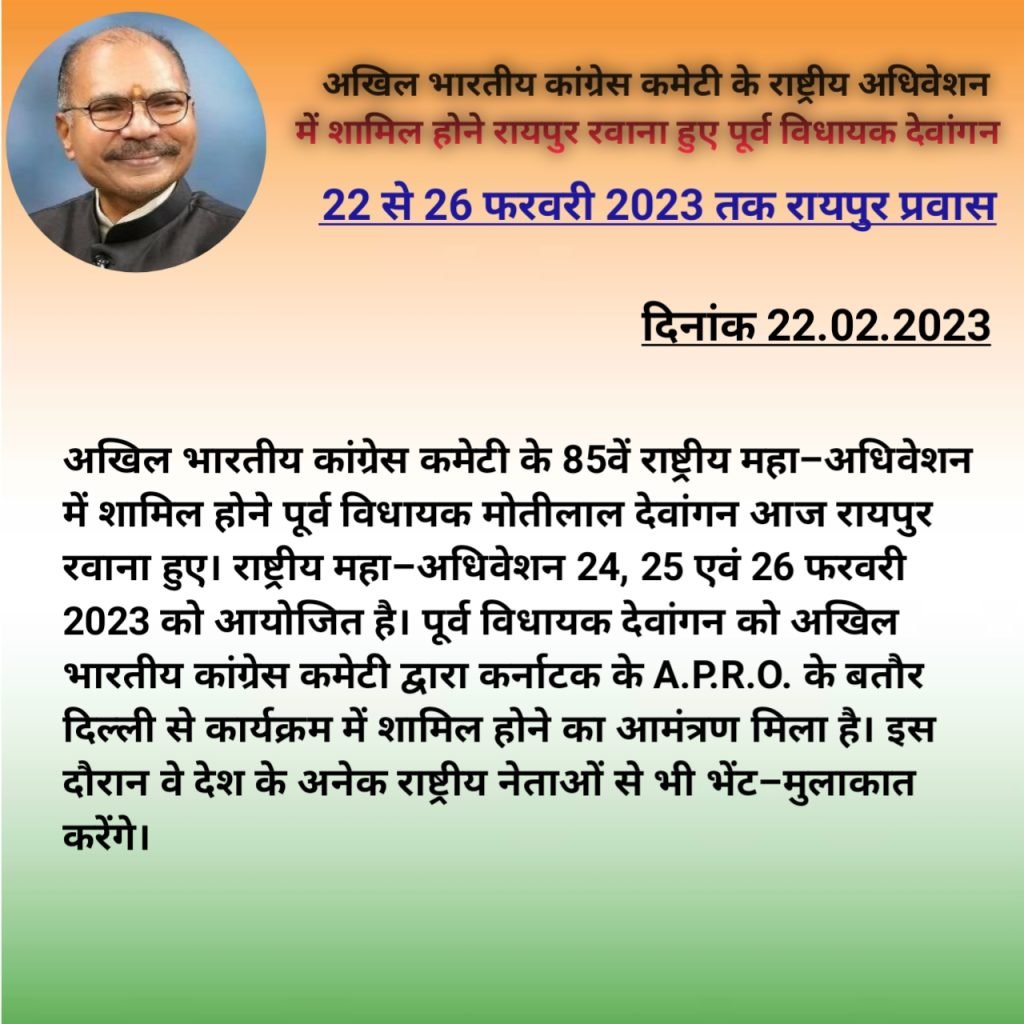 अखिल भारतीय कांग्रेस कमेटी के राष्ट्रीय अधिवेशन
में शामिल होने रायपुर रवाना हुए पूर्व विधायक देवांगन

22 से 26 फरवरी 2023 तक रायपुर प्रवास

दिनांक 22.02.2023

अखिल भारतीय कांग्रेस कमेटी के 85वें राष्ट्रीय महा–अधिवेशन में शामिल होने पूर्व विधायक मोतीलाल देवांगन आज रायपुर रवाना हुए। राष्ट्रीय महा–अधिवेशन 24, 25 एवं 26 फरवरी 2023 को आयोजित है। पूर्व विधायक देवांगन को अखिल भारतीय कांग्रेस कमेटी द्वारा कर्नाटक के A.P.R.O. के बतौर दिल्ली से कार्यक्रम में शामिल होने का आमंत्रण मिला है। इस दौरान वे देश के अनेक राष्ट्रीय नेताओं से भी भेंट–मुलाकात करेंगे।